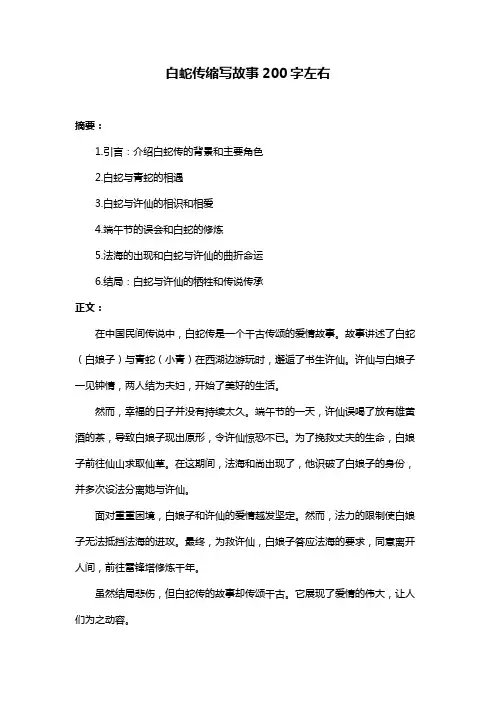 白蛇传缩写故事200字左右

摘要：

1.引言：介绍白蛇传的背景和主要角色

2.白蛇与青蛇的相遇

3.白蛇与许仙的相识和相爱

4.端午节的误会和白蛇的修炼

5.法海的出现和白蛇与许仙的曲折命运

6.结局：白蛇与许仙的牺牲和传说传承

正文：

在中国民间传说中，白蛇传是一个千古传颂的爱情故事。故事讲述了白蛇（白娘子）与青蛇（小青）在西湖边游玩时，邂逅了书生许仙。许仙与白娘子一见钟情，两人结为夫妇，开始了美好的生活。

然而，幸福的日子并没有持续太久。端午节的一天，许仙误喝了放有雄黄酒的茶，导致白娘子现出原形，令许仙惊恐不已。为了挽救丈夫的生命，白娘子前往仙山求取仙草。在这期间，法海和尚出现了，他识破了白娘子的身份，并多次设法分离她与许仙。

面对重重困境，白娘子和许仙的爱情越发坚定。然而，法力的限制使白娘子无法抵挡法海的进攻。最终，为救许仙，白娘子答应法海的要求，同意离开人间，前往雷锋塔修炼千年。

虽然结局悲伤，但白蛇传的故事却传颂千古。它展现了爱情的伟大，让人们为之动容。